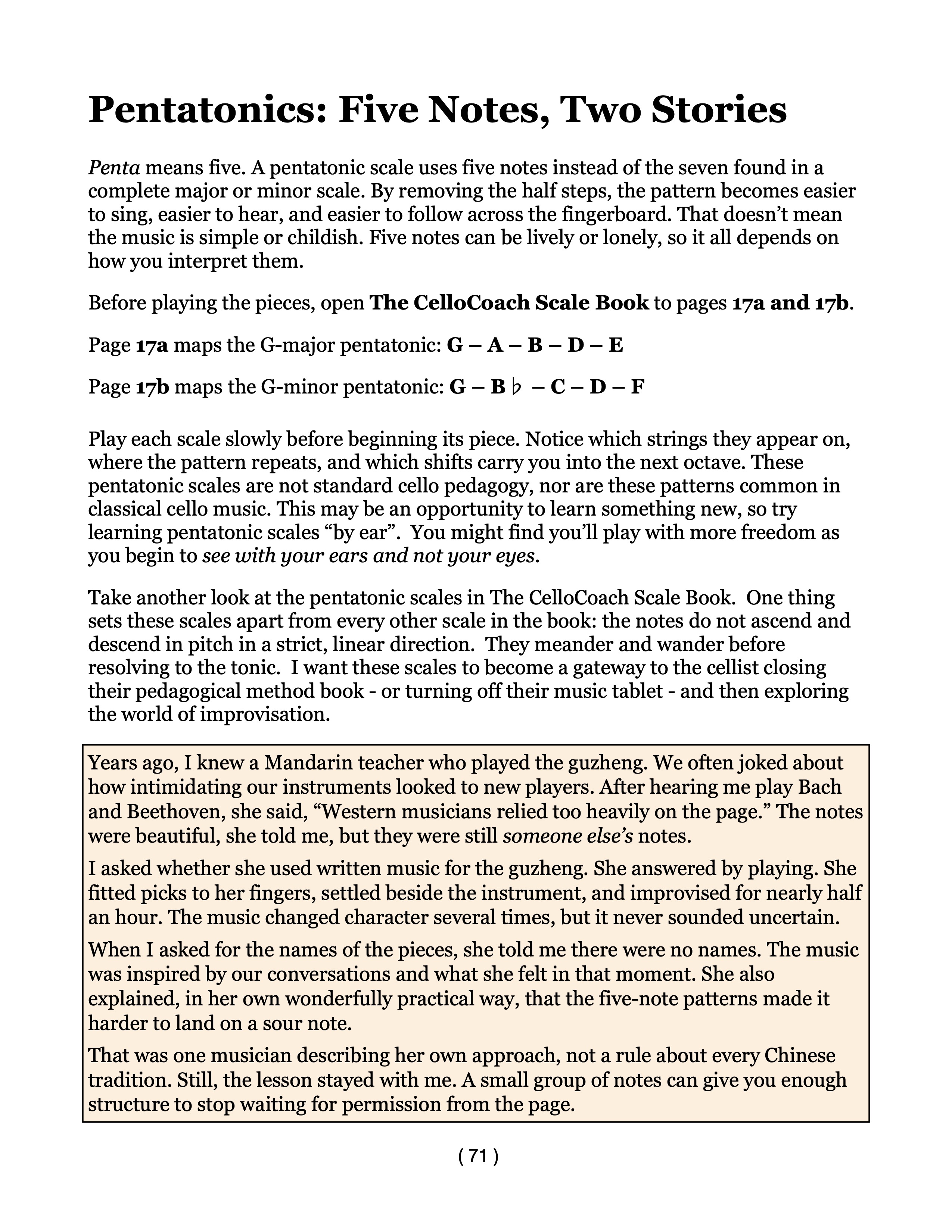 Pentatonics: Five Notes, Two Stories

Penta means five. A pentatonic scale uses five notes instead of the seven found in a complete major or minor scale. By removing the half steps, the pattern becomes easier to sing, easier to hear, and easier to follow across the fingerboard. That doesn't mean the music is simple or childish. Five notes can be lively or lonely, so it all depends on how you interpret them.

Before playing the pieces, open The CelloCoach Scale Book to pages 17a and 17b.

Page 17a maps the G-major pentatonic: G – A – B – D – E

Page 17b maps the G-minor pentatonic: G – B♭ – C – D – F

Play each scale slowly before beginning its piece. Notice which strings they appear on, where the pattern repeats, and which shifts carry you into the next octave. These pentatonic scales are not standard cello pedagogy, nor are these patterns common in classical cello music. This may be an opportunity to learn something new, so try learning pentatonic scales "by ear". You might find you'll play with more freedom as you begin to see with your ears and not your eyes.

Take another look at the pentatonic scales in The CelloCoach Scale Book. One thing sets these scales apart from every other scale in the book: the notes do not ascend and descend in pitch in a strict, linear direction. They meander and wander before resolving to the tonic. I want these scales to become a gateway to the cellist closing their pedagogical method book - or turning off their music tablet - and then exploring the world of improvisation.

Years ago, I knew a Mandarin teacher who played the guzheng. We often joked about how intimidating our instruments looked to new players. After hearing me play Bach and Beethoven, she said, "Western musicians relied too heavily on the page." The notes were beautiful, she told me, but they were still someone else's notes.

I asked whether she used written music for the guzheng. She answered by playing. She fitted picks to her fingers, settled beside the instrument, and improvised for nearly half an hour. The music changed character several times, but it never sounded uncertain.

When I asked for the names of the pieces, she told me there were no names. The music was inspired by our conversations and what she felt in that moment. She also explained, in her own wonderfully practical way, that the five-note patterns made it harder to land on a sour note.

That was one musician describing her own approach, not a rule about every Chinese tradition. Still, the lesson stayed with me. A small group of notes can give you enough structure to stop waiting for permission from the page.

( 71 )